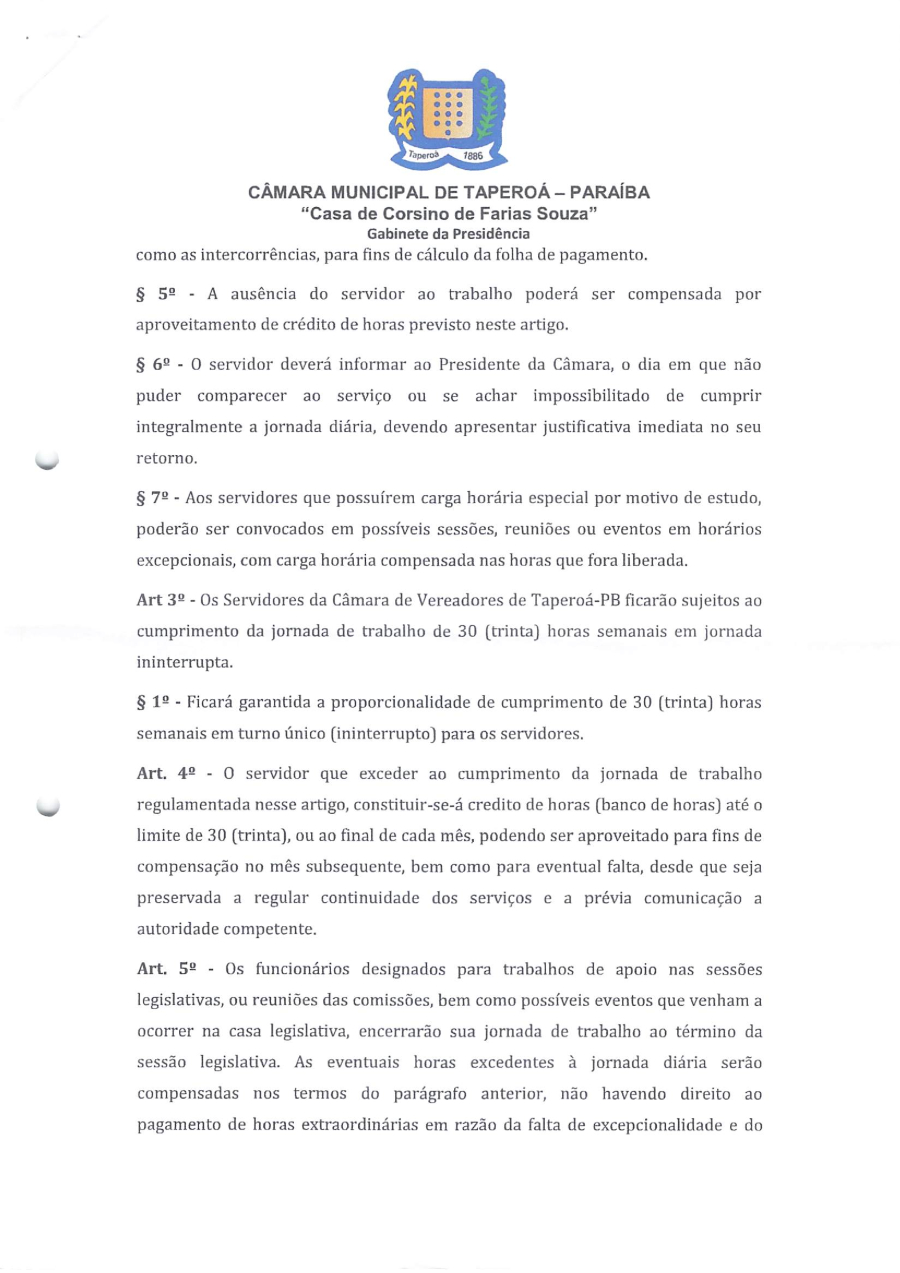 Taperoá 1886

CÂMARA MUNICIPAL DE TAPEROÁ – PARAÍBA
"Casa de Corsino de Farias Souza"
Gabinete da Presidência

como as intercorrências, para fins de cálculo da folha de pagamento.

§ 5º - A ausência do servidor ao trabalho poderá ser compensada por aproveitamento de crédito de horas previsto neste artigo.

§ 6º - O servidor deverá informar ao Presidente da Câmara, o dia em que não puder comparecer ao serviço ou se achar impossibilitado de cumprir integralmente a jornada diária, devendo apresentar justificativa imediata no seu retorno.

§ 7º - Aos servidores que possuírem carga horária especial por motivo de estudo, poderão ser convocados em possíveis sessões, reuniões ou eventos em horários excepcionais, com carga horária compensada nas horas que fora liberada.

Art 3º - Os Servidores da Câmara de Vereadores de Taperoá-PB ficarão sujeitos ao cumprimento da jornada de trabalho de 30 (trinta) horas semanais em jornada ininterrupta.

§ 1º - Ficará garantida a proporcionalidade de cumprimento de 30 (trinta) horas semanais em turno único (ininterrupto) para os servidores.

Art. 4º - O servidor que exceder ao cumprimento da jornada de trabalho regulamentada nesse artigo, constituir-se-á credito de horas (banco de horas) até o limite de 30 (trinta), ou ao final de cada mês, podendo ser aproveitado para fins de compensação no mês subsequente, bem como para eventual falta, desde que seja preservada a regular continuidade dos serviços e a prévia comunicação a autoridade competente.

Art. 5º - Os funcionários designados para trabalhos de apoio nas sessões legislativas, ou reuniões das comissões, bem como possíveis eventos que venham a ocorrer na casa legislativa, encerrarão sua jornada de trabalho ao término da sessão legislativa. As eventuais horas excedentes à jornada diária serão compensadas nos termos do parágrafo anterior, não havendo direito ao pagamento de horas extraordinárias em razão da falta de excepcionalidade e do